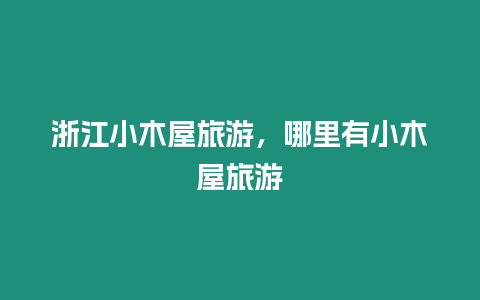 浙江小木屋旅游，哪里有小木屋旅游